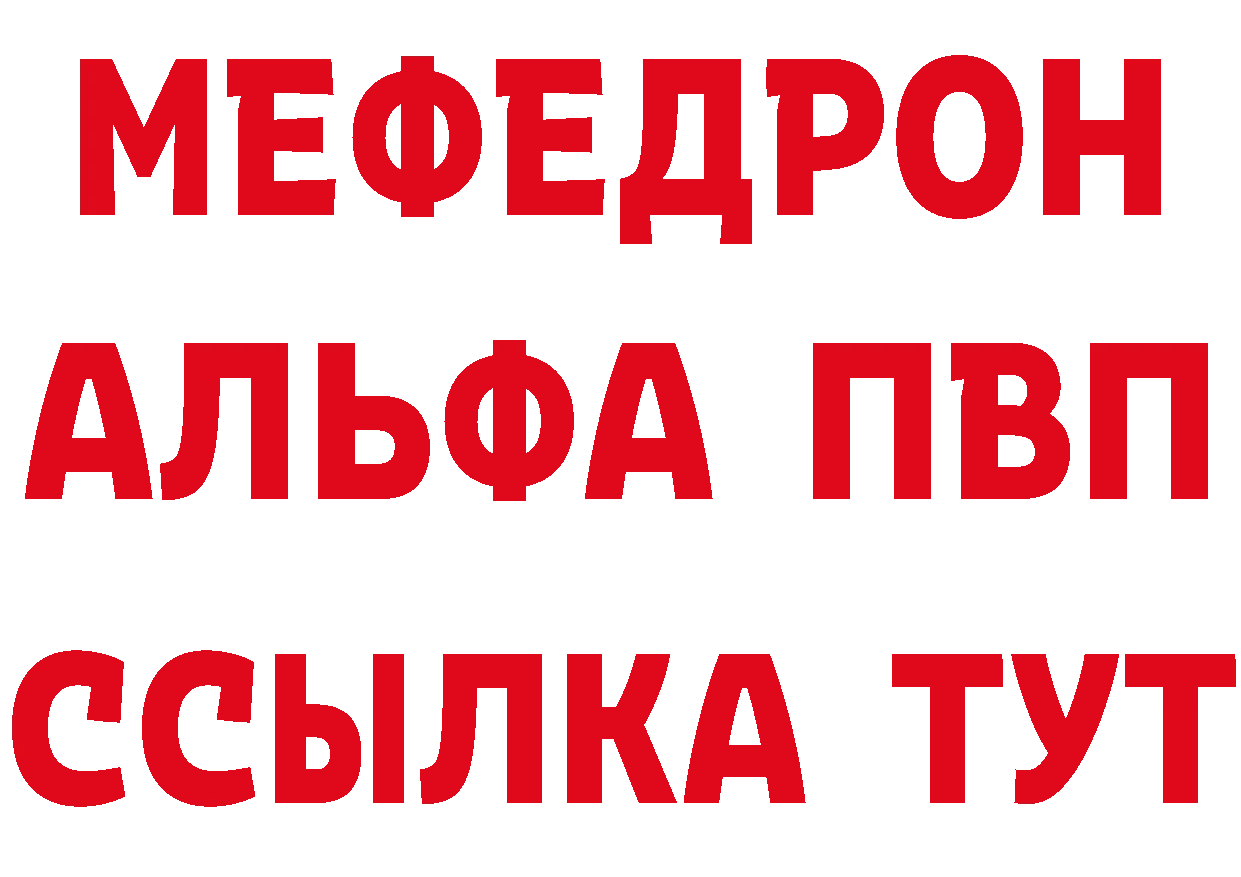 МЕФЕДРОН
АЛЬФА ПВП
ССЫЛКА ТУТ